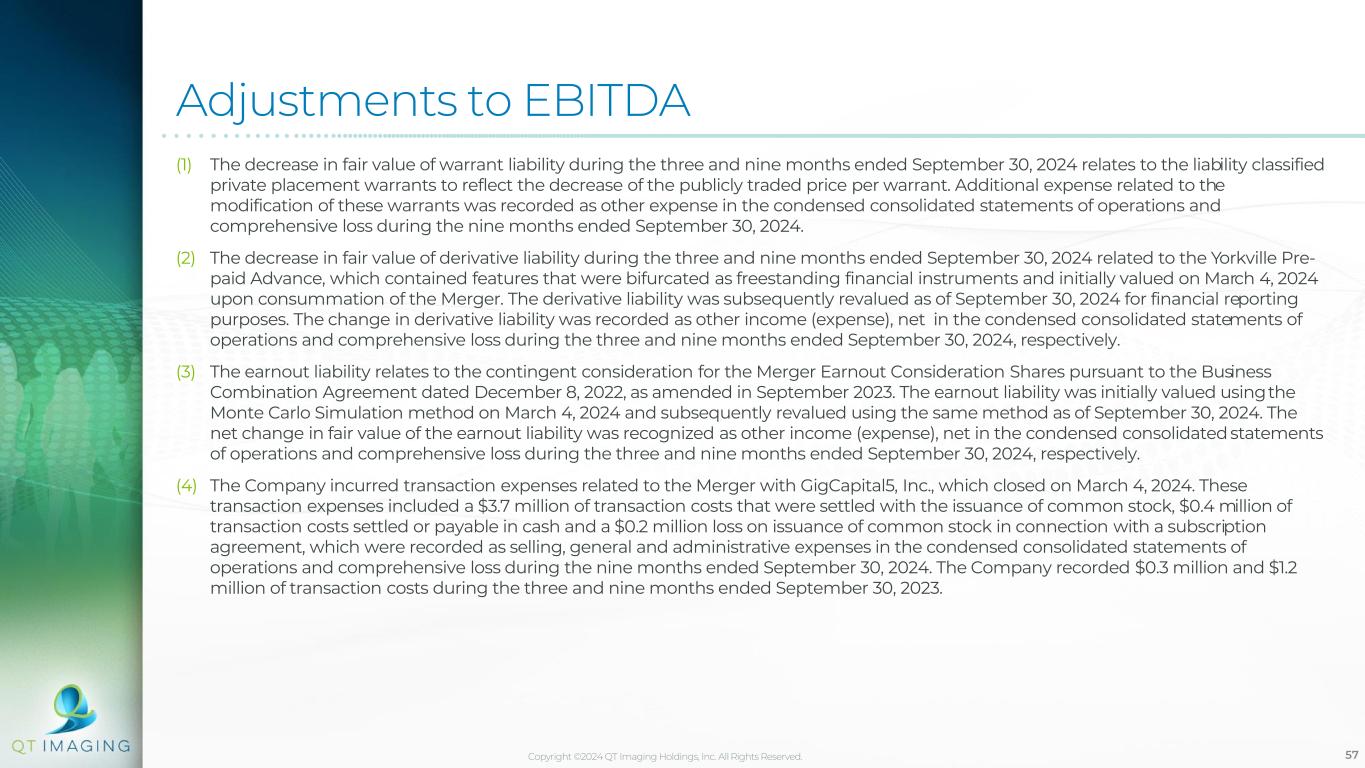 Adjustments to EBITDA

(1) The decrease in fair value of warrant liability during the three and nine months ended September 30, 2024 relates to the liability classified private placement warrants to reflect the decrease of the publicly traded price per warrant. Additional expense related to the modification of these warrants was recorded as other expense in the condensed consolidated statements of operations and comprehensive loss during the nine months ended September 30, 2024.

(2) The decrease in fair value of derivative liability during the three and nine months ended September 30, 2024 related to the Yorkville Pre-paid Advance, which contained features that were bifurcated as freestanding financial instruments and initially valued on March 4, 2024 upon consummation of the Merger. The derivative liability was subsequently revalued as of September 30, 2024 for financial reporting purposes. The change in derivative liability was recorded as other income (expense), net in the condensed consolidated statements of operations and comprehensive loss during the three and nine months ended September 30, 2024, respectively.

(3) The earnout liability relates to the contingent consideration for the Merger Earnout Consideration Shares pursuant to the Business Combination Agreement dated December 8, 2022, as amended in September 2023. The earnout liability was initially valued using the Monte Carlo Simulation method on March 4, 2024 and subsequently revalued using the same method as of September 30, 2024. The net change in fair value of the earnout liability was recognized as other income (expense), net in the condensed consolidated statements of operations and comprehensive loss during the three and nine months ended September 30, 2024, respectively.

(4) The Company incurred transaction expenses related to the Merger with GigCapital5, Inc., which closed on March 4, 2024. These transaction expenses included a $3.7 million of transaction costs that were settled with the issuance of common stock, $0.4 million of transaction costs settled or payable in cash and a $0.2 million loss on issuance of common stock in connection with a subscription agreement, which were recorded as selling, general and administrative expenses in the condensed consolidated statements of operations and comprehensive loss during the nine months ended September 30, 2024. The Company recorded $0.3 million and $1.2 million of transaction costs during the three and nine months ended September 30, 2023.

QT IMAGING

Copyright ©2024 QT Imaging Holdings, Inc. All Rights Reserved.

57